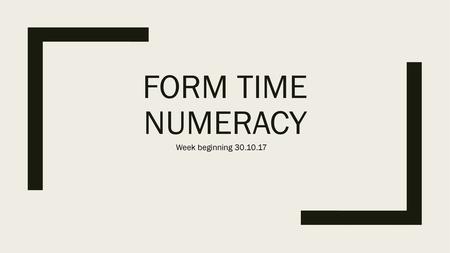 FORM TIME NUMERACY

Week beginning 30.10.17